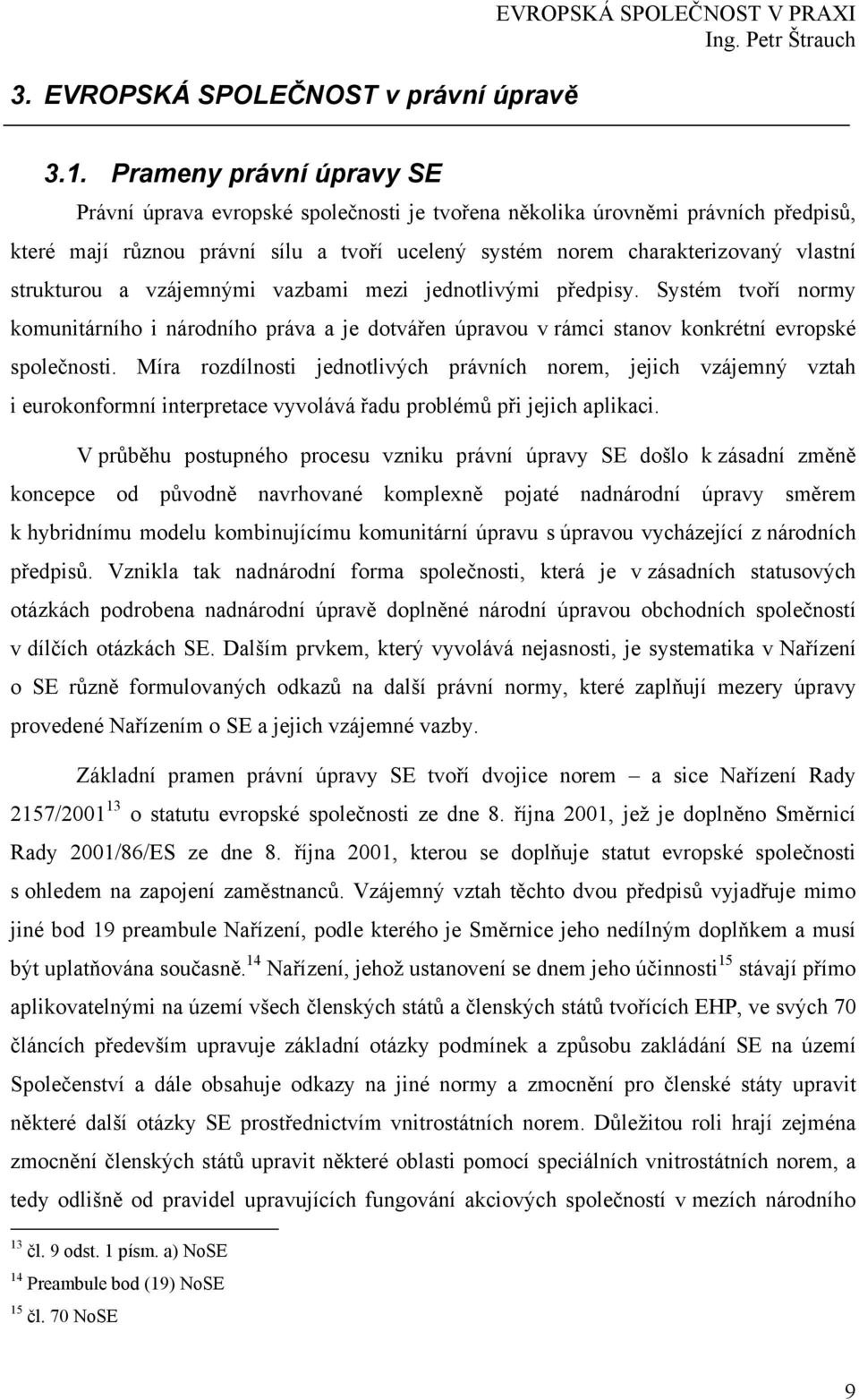 EVROPSKÁ SPOLEČNOST V PRAXI
Ing. Petr Štrauch

3. EVROPSKÁ SPOLEČNOST v právní úpravě

3.1. Prameny právní úpravy SE

Právní úprava evropské společnosti je tvořena několika úrovněmi právních předpisů, které mají různou právní sílu a tvoří ucelený systém norem charakterizovaný vlastní strukturou a vzájemnými vazbami mezi jednotlivými předpisy. Systém tvoří normy komunitárního i národního práva a je dotvářen úpravou v rámci stanov konkrétní evropské společnosti. Míra rozdílnosti jednotlivých právních norem, jejich vzájemný vztah i eurokonformní interpretace vyvolává řadu problémů při jejich aplikaci.

V průběhu postupného procesu vzniku právní úpravy SE došlo k zásadní změně koncepce od původně navrhované komplexně pojaté nadnárodní úpravy směrem k hybridnímu modelu kombinujícímu komunitární úpravu s úpravou vycházející z národních předpisů. Vznikla tak nadnárodní forma společnosti, která je v zásadních statusových otázkách podrobena nadnárodní úpravě doplněné národní úpravou obchodních společností v dílčích otázkách SE. Dalším prvkem, který vyvolává nejasnosti, je systematika v Nařízení o SE různě formulovaných odkazů na další právní normy, které zaplňují mezery úpravy provedené Nařízením o SE a jejich vzájemné vazby.

Základní pramen právní úpravy SE tvoří dvojice norem – a sice Nařízení Rady 2157/2001$^{13}$ o statutu evropské společnosti ze dne 8. října 2001, jež je doplněno Směrnicí Rady 2001/86/ES ze dne 8. října 2001, kterou se doplňuje statut evropské společnosti s ohledem na zapojení zaměstnanců. Vzájemný vztah těchto dvou předpisů vyjadřuje mimo jiné bod 19 preambule Nařízení, podle kterého je Směrnice jeho nedílným doplňkem a musí být uplatňována současně.$^{14}$ Nařízení, jehož ustanovení se dnem jeho účinnosti$^{15}$ stávají přímo aplikovatelnými na území všech členských států a členských států tvořících EHP, ve svých 70 článcích především upravuje základní otázky podmínek a způsobu zakládání SE na území Společenství a dále obsahuje odkazy na jiné normy a zmocnění pro členské státy upravit některé další otázky SE prostřednictvím vnitrostátních norem. Důležitou roli hrají zejména zmocnění členských států upravit některé oblasti pomocí speciálních vnitrostátních norem, a tedy odlišně od pravidel upravujících fungování akciových společností v mezích národního

$^{13}$ čl. 9 odst. 1 písm. a) NoSE
$^{14}$ Preambule bod (19) NoSE
$^{15}$ čl. 70 NoSE

9